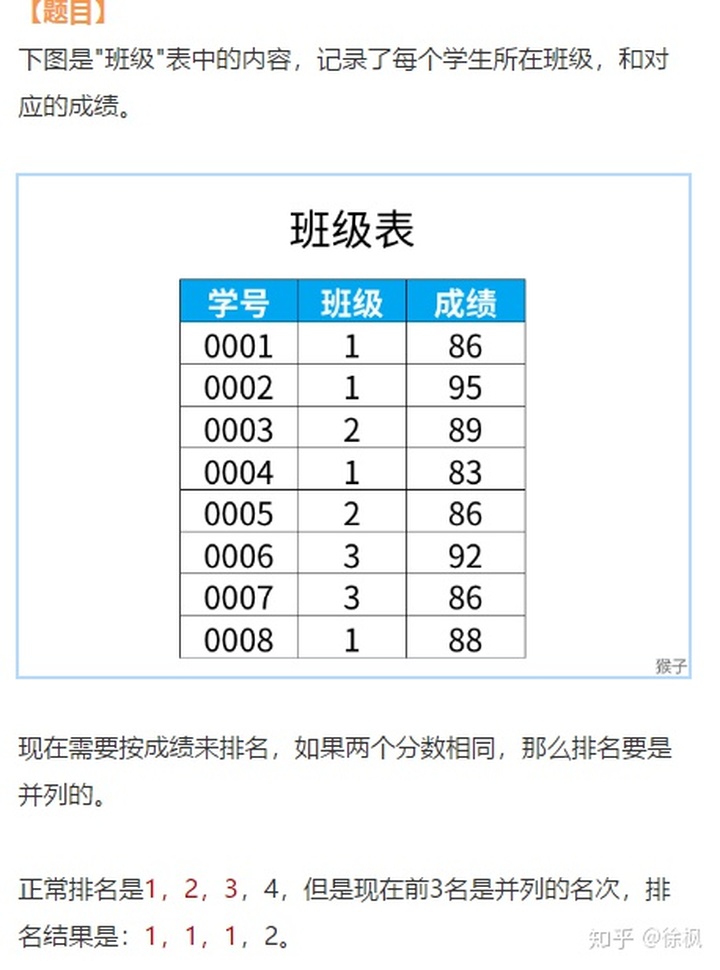 【题目】

下图是"班级"表中的内容，记录了每个学生所在班级，和对应的成绩。

班级表

| 学号 | 班级 | 成绩 |
|---|---|---|
| 0001 | 1 | 86 |
| 0002 | 1 | 95 |
| 0003 | 2 | 89 |
| 0004 | 1 | 83 |
| 0005 | 2 | 86 |
| 0006 | 3 | 92 |
| 0007 | 3 | 86 |
| 0008 | 1 | 88 |

猴子

现在需要按成绩来排名，如果两个分数相同，那么排名要是并列的。

正常排名是1，2，3，4，但是现在前3名是并列的名次，排名结果是：1，1，1，2。

知乎 @徐枫